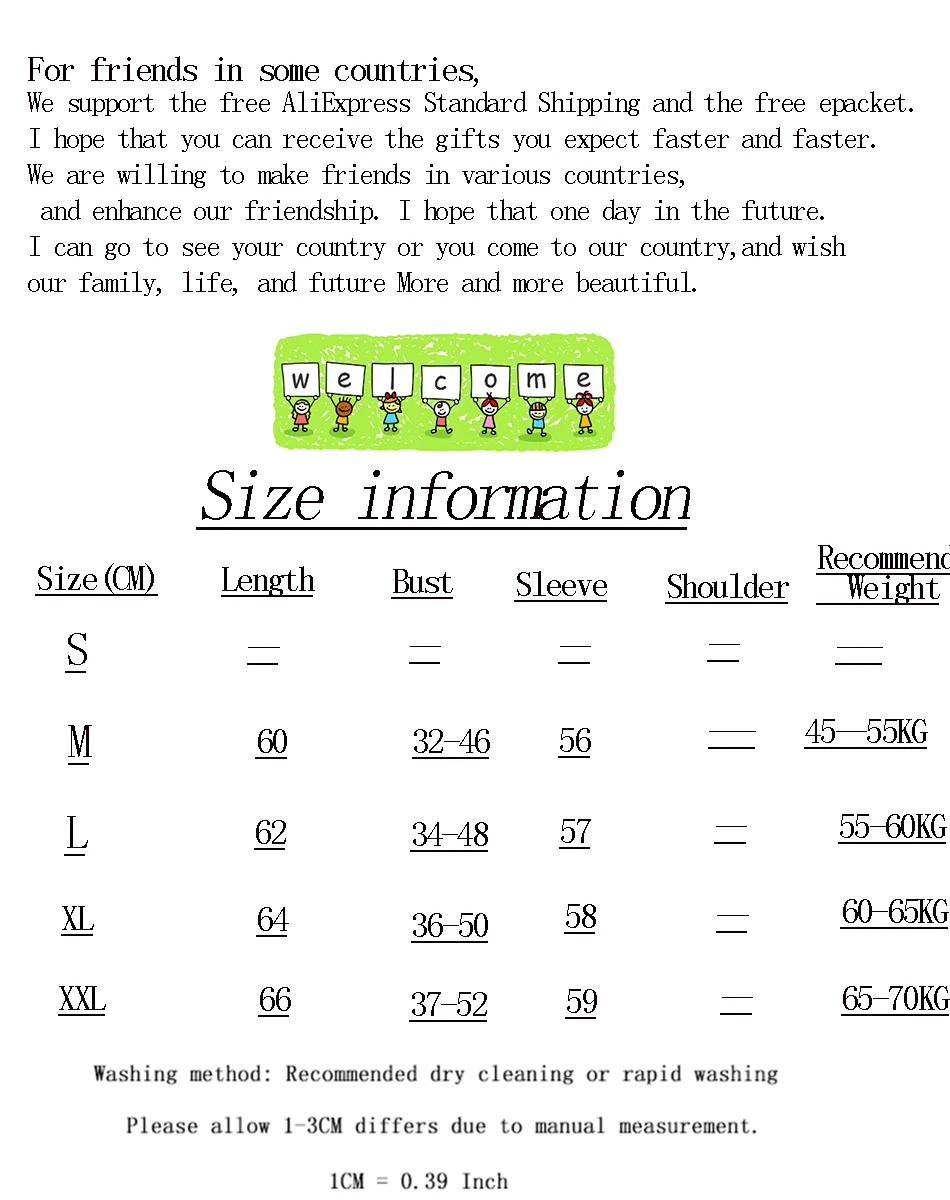 For friends in some countries,
We support the free AliExpress Standard Shipping and the free epacket.
I hope that you can receive the gifts you expect faster and faster.
We are willing to make friends in various countries,
and enhance our friendship. I hope that one day in the future.
I can go to see your country or you come to our country,and wish our family, life, and future More and more beautiful.

w e l c o m e

Size information

| Size(CM) | Length | Bust | Sleeve | Shoulder | Recommend Weight |
|---|---|---|---|---|---|
| S | — | — | — | — | — |
| M | 60 | 32-46 | 56 | — | 45—55KG |
| L | 62 | 34-48 | 57 | — | 55-60KG |
| XL | 64 | 36-50 | 58 | — | 60-65KG |
| XXL | 66 | 37-52 | 59 | — | 65-70KG |

Washing method: Recommended dry cleaning or rapid washing

Please allow 1-3CM differs due to manual measurement.

1CM = 0.39 Inch